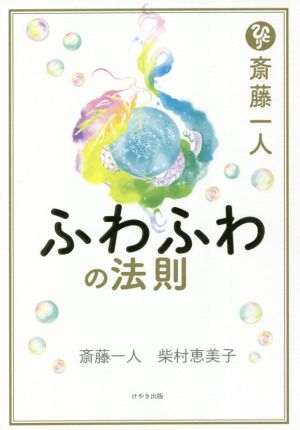 ひとり
斎藤一人

ふわふわの法則

斎藤一人　柴村恵美子

けやき出版